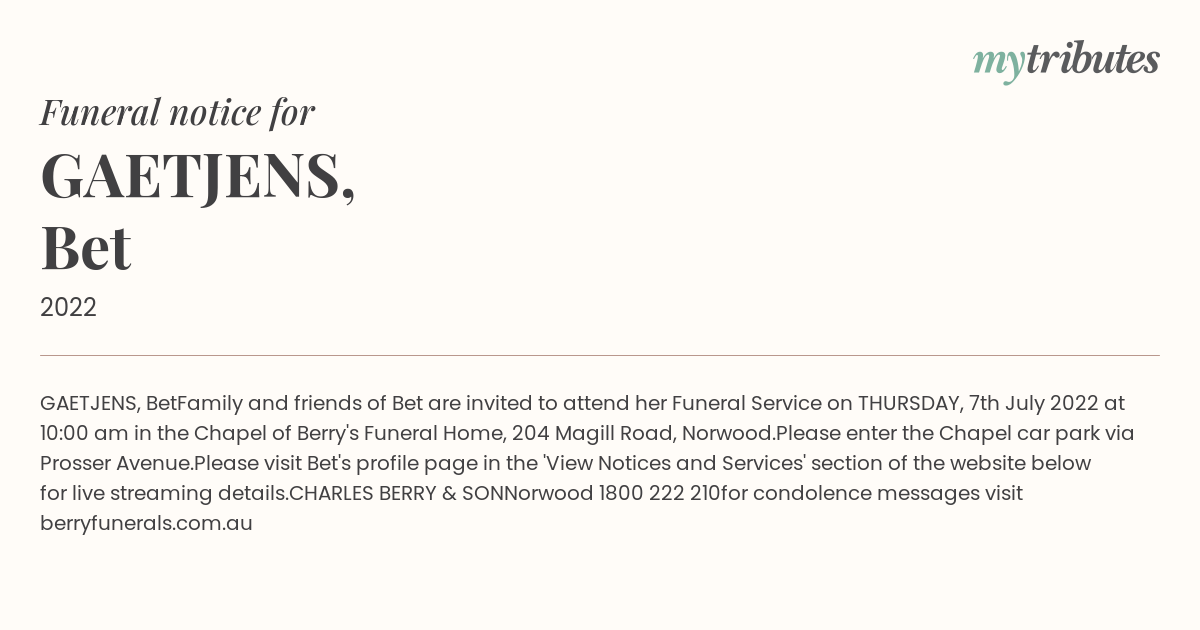 mytributes

Funeral notice for

GAETJENS, Bet

2022

GAETJENS, BetFamily and friends of Bet are invited to attend her Funeral Service on THURSDAY, 7th July 2022 at 10:00 am in the Chapel of Berry's Funeral Home, 204 Magill Road, Norwood.Please enter the Chapel car park via Prosser Avenue.Please visit Bet's profile page in the 'View Notices and Services' section of the website below for live streaming details.CHARLES BERRY & SONNorwood 1800 222 210for condolence messages visit berryfunerals.com.au